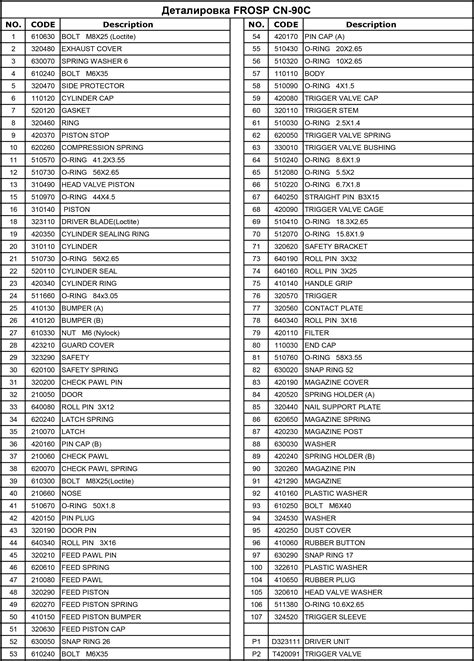 Деталировка FROSP CN-90C

| NO. | CODE | Description |
|---|---|---|
| 1 | 610630 | BOLT M8X25 (Loctite) |
| 2 | 320480 | EXHAUST COVER |
| 3 | 630070 | SPRING WASHER 6 |
| 4 | 610240 | BOLT M6X35 |
| 5 | 320470 | SIDE PROTECTOR |
| 6 | 110120 | CYLINDER CAP |
| 7 | 520120 | GASKET |
| 8 | 320460 | RING |
| 9 | 420370 | PISTON STOP |
| 10 | 620260 | COMPRESSION SPRING |
| 11 | 510570 | O-RING 41.2X3.55 |
| 12 | 510730 | O-RING 56X2.65 |
| 13 | 310490 | HEAD VALVE PISTON |
| 15 | 510970 | O-RING 44X4.5 |
| 16 | 310140 | PISTON |
| 18 | 323110 | DRIVER BLADE(Loctite) |
| 19 | 420350 | CYLINDER SEALING RING |
| 20 | 310110 | CYLINDER |
| 21 | 510730 | O-RING 56X2.65 |
| 22 | 520110 | CYLINDER SEAL |
| 23 | 420340 | CYLINDER RING |
| 24 | 511660 | O-RING 84x3.05 |
| 25 | 410130 | BUMPER (A) |
| 26 | 410120 | BUMPER (B) |
| 27 | 610330 | NUT M6 (Nylock) |
| 28 | 423210 | GUARD COVER |
| 29 | 323290 | SAFETY |
| 30 | 620100 | SAFETY SPRING |
| 31 | 320200 | CHECK PAWL PIN |
| 32 | 210050 | DOOR |
| 33 | 640080 | ROLL PIN 3X12 |
| 34 | 620240 | LATCH SPRING |
| 35 | 210070 | LATCH |
| 36 | 420160 | PIN CAP (B) |
| 37 | 210060 | CHECK PAWL |
| 38 | 620070 | CHECK PAWL SPRING |
| 39 | 610300 | BOLT M8X25(Loctite) |
| 40 | 210660 | NOSE |
| 41 | 510670 | O-RING 50X1.8 |
| 42 | 420150 | PIN PLUG |
| 43 | 320190 | DOOR PIN |
| 44 | 640340 | ROLL PIN 3X16 |
| 45 | 320210 | FEED PAWL PIN |
| 46 | 620610 | FEED SPRING |
| 47 | 210080 | FEED PAWL |
| 48 | 320290 | FEED PISTON |
| 49 | 620270 | FEED PISTON SPRING |
| 50 | 410150 | FEED PISTON BUMPER |
| 51 | 320630 | FEED PISTON CAP |
| 52 | 630050 | SNAP RING 26 |
| 53 | 610240 | BOLT M6X35 |

| NO. | CODE | Description |
|---|---|---|
| 54 | 420170 | PIN CAP (A) |
| 55 | 510430 | O-RING 20X2.65 |
| 56 | 510320 | O-RING 10X2.65 |
| 57 | 110110 | BODY |
| 58 | 510090 | O-RING 4X1.5 |
| 59 | 420080 | TRIGGER VALVE CAP |
| 60 | 320110 | TRIGGER STEM |
| 61 | 510030 | O-RING 2.5X1.4 |
| 62 | 620050 | TRIGGER VALVE SPRING |
| 63 | 330010 | TRIGGER VALVE BUSHING |
| 64 | 510240 | O-RING 8.6X1.9 |
| 65 | 512080 | O-RING 5.5X2 |
| 66 | 510220 | O-RING 6.7X1.8 |
| 67 | 640250 | STRAIGHT PIN B3X15 |
| 68 | 420090 | TRIGGER VALVE CAGE |
| 69 | 510410 | O-RING 18.3X2.65 |
| 70 | 512070 | O-RING 15.8X1.9 |
| 71 | 320620 | SAFETY BRACKET |
| 73 | 640190 | ROLL PIN 3X32 |
| 74 | 640160 | ROLL PIN 3X25 |
| 75 | 410140 | HANDLE GRIP |
| 76 | 320570 | TRIGGER |
| 77 | 320560 | CONTACT PLATE |
| 78 | 640340 | ROLL PIN 3X16 |
| 79 | 420110 | FILTER |
| 80 | 110030 | END CAP |
| 81 | 510760 | O-RING 58X3.55 |
| 82 | 630020 | SNAP RING 52 |
| 83 | 420190 | MAGAZINE COVER |
| 84 | 420520 | SPRING HOLDER (A) |
| 85 | 320440 | NAIL SUPPORT PLATE |
| 86 | 620650 | MAGAZINE SPRING |
| 87 | 420230 | MAGAZINE POST |
| 88 | 630030 | WASHER |
| 89 | 420240 | SPRING HOLDER (B) |
| 90 | 320260 | MAGAZINE PIN |
| 91 | 421290 | MAGAZINE |
| 92 | 410160 | PLASTIC WASHER |
| 93 | 610250 | BOLT M6X40 |
| 94 | 324530 | WASHER |
| 95 | 420250 | DUST COVER |
| 96 | 410060 | RUBBER BUTTON |
| 97 | 630290 | SNAP RING 17 |
| 100 | 322610 | PLASTIC WASHER |
| 104 | 410650 | RUBBER PLUG |
| 105 | 320610 | HEAD VALVE WASHER |
| 106 | 511380 | O-RING 10.6X2.65 |
| 107 | 324520 | TRIGGER SLEEVE |
| | | |
| P1 | D323111 | DRIVER UNIT |
| P2 | T420091 | TRIGGER VALVE |